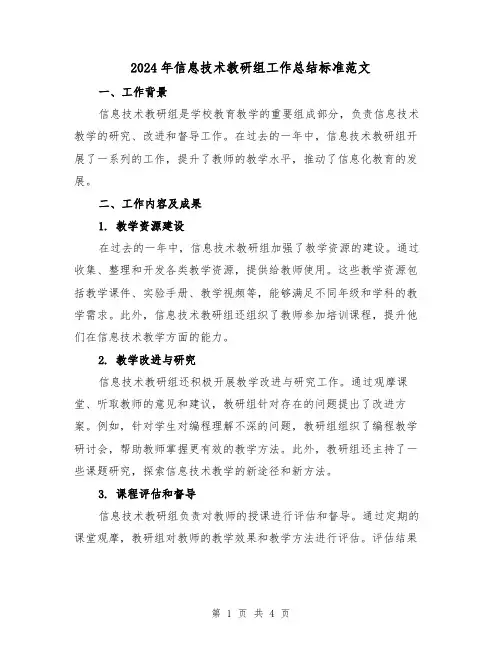 2024年信息技术教研组工作总结标准范文

一、工作背景

信息技术教研组是学校教育教学的重要组成部分，负责信息技术教学的研究、改进和督导工作。在过去的一年中，信息技术教研组开展了一系列的工作，提升了教师的教学水平，推动了信息化教育的发展。

二、工作内容及成果

1. 教学资源建设

在过去的一年中，信息技术教研组加强了教学资源的建设。通过收集、整理和开发各类教学资源，提供给教师使用。这些教学资源包括教学课件、实验手册、教学视频等，能够满足不同年级和学科的教学需求。此外，信息技术教研组还组织了教师参加培训课程，提升他们在信息技术教学方面的能力。

2. 教学改进与研究

信息技术教研组还积极开展教学改进与研究工作。通过观摩课堂、听取教师的意见和建议，教研组针对存在的问题提出了改进方案。例如，针对学生对编程理解不深的问题，教研组组织了编程教学研讨会，帮助教师掌握更有效的教学方法。此外，教研组还主持了一些课题研究，探索信息技术教学的新途径和新方法。

3. 课程评估和督导

信息技术教研组负责对教师的授课进行评估和督导。通过定期的课堂观摩，教研组对教师的教学效果和教学方法进行评估。评估结果

第 1 页 共 4 页